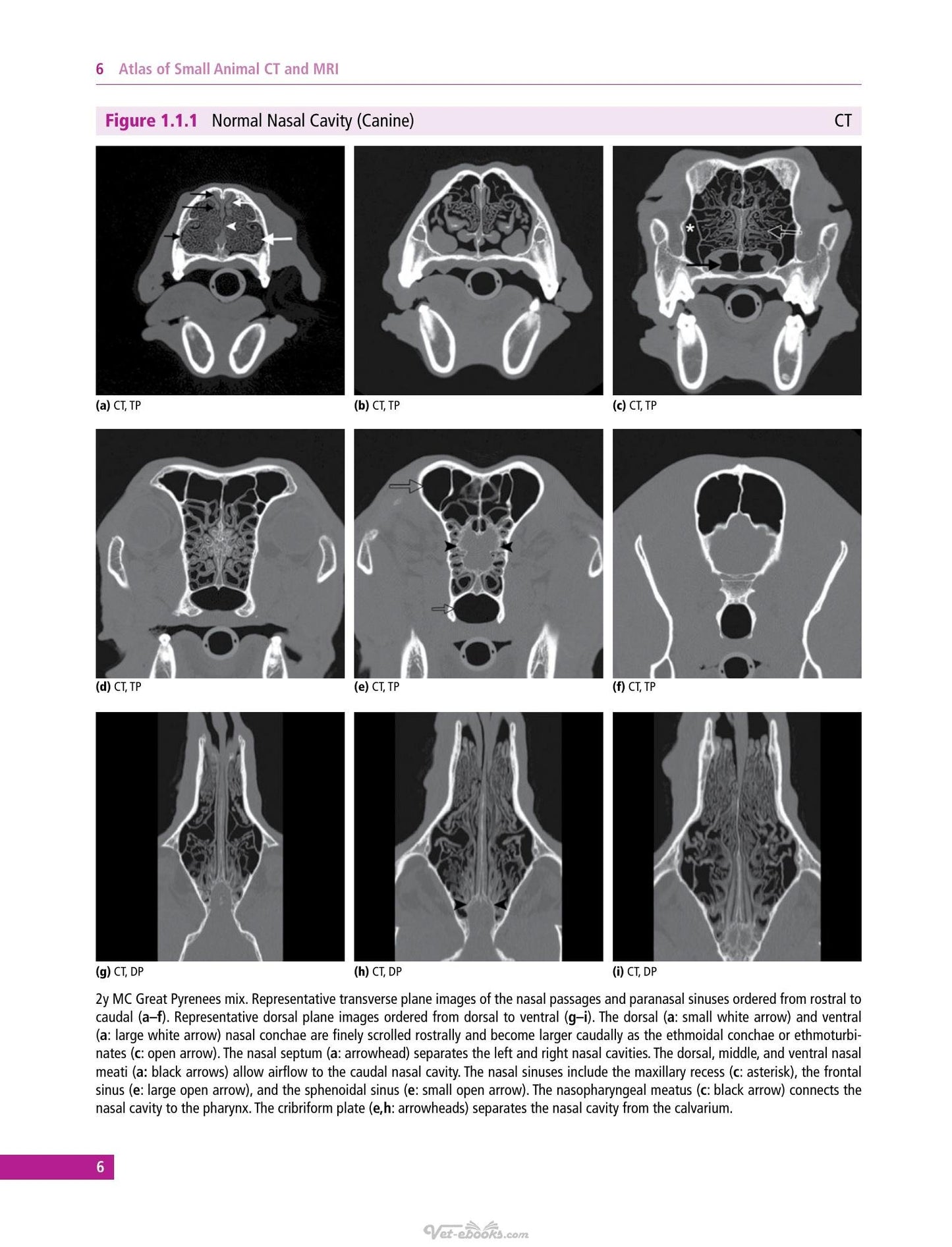 6 Atlas of Small Animal CT and MRI

Figure 1.1.1 Normal Nasal Cavity (Canine) CT

(a) CT, TP

(b) CT, TP

(c) CT, TP

(d) CT, TP

(e) CT, TP

(f) CT, TP

(g) CT, DP

(h) CT, DP

(i) CT, DP

2y MC Great Pyrenees mix. Representative transverse plane images of the nasal passages and paranasal sinuses ordered from rostral to caudal (a–f). Representative dorsal plane images ordered from dorsal to ventral (g–i). The dorsal (a: small white arrow) and ventral (a: large white arrow) nasal conchae are finely scrolled rostrally and become larger caudally as the ethmoidal conchae or ethmoturbinates (c: open arrow). The nasal septum (a: arrowhead) separates the left and right nasal cavities. The dorsal, middle, and ventral nasal meati (a: black arrows) allow airflow to the caudal nasal cavity. The nasal sinuses include the maxillary recess (c: asterisk), the frontal sinus (e: large open arrow), and the sphenoidal sinus (e: small open arrow). The nasopharyngeal meatus (c: black arrow) connects the nasal cavity to the pharynx. The cribriform plate (e,h: arrowheads) separates the nasal cavity from the calvarium.

6

Vet-ebooks.com